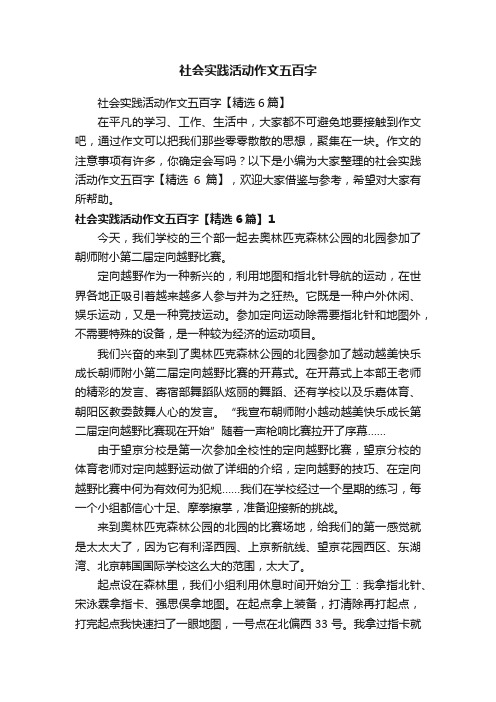 社会实践活动作文五百字

社会实践活动作文五百字【精选 6 篇】

在平凡的学习、工作、生活中，大家都不可避免地要接触到作文吧，通过作文可以把我们那些零零散散的思想，聚集在一块。作文的注意事项有许多，你确定会写吗？以下是小编为大家整理的社会实践活动作文五百字【精选 6 篇】，欢迎大家借鉴与参考，希望对大家有所帮助。

社会实践活动作文五百字【精选 6 篇】1

今天，我们学校的三个部一起去奥林匹克森林公园的北园参加了朝师附小第二届定向越野比赛。

定向越野作为一种新兴的，利用地图和指北针导航的运动，在世界各地正吸引着越来越多人参与并为之狂热。它既是一种户外休闲、娱乐运动，又是一种竞技运动。参加定向运动除需要指北针和地图外，不需要特殊的设备，是一种较为经济的运动项目。

我们兴奋的来到了奥林匹克森林公园的北园参加了越动越美快乐成长朝师附小第二届定向越野比赛的开幕式。在开幕式上本部王老师的精彩的发言、寄宿部舞蹈队炫丽的舞蹈、还有学校以及乐嘉体育、朝阳区教委鼓舞人心的发言。“我宣布朝师附小越动越美快乐成长第二届定向越野比赛现在开始”随着一声枪响比赛拉开了序幕……

由于望京分校是第一次参加全校性的定向越野比赛，望京分校的体育老师对定向越野运动做了详细的介绍，定向越野的技巧、在定向越野比赛中何为有效何为犯规……我们在学校经过一个星期的练习，每一个小组都信心十足、摩拳擦掌，准备迎接新的挑战。

来到奥林匹克森林公园的北园的比赛场地，给我们的第一感觉就是太太大了，因为它有利泽西园、上京新航线、望京花园西区、东湖湾、北京韩国国际学校这么大的范围，太大了。

起点设在森林里，我们小组利用休息时间开始分工：我拿指北针、宋泳霖拿指卡、强思俣拿地图。在起点拿上装备，打清除再打起点，打完起点我快速扫了一眼地图，一号点在北偏西 33 号。我拿过指卡就